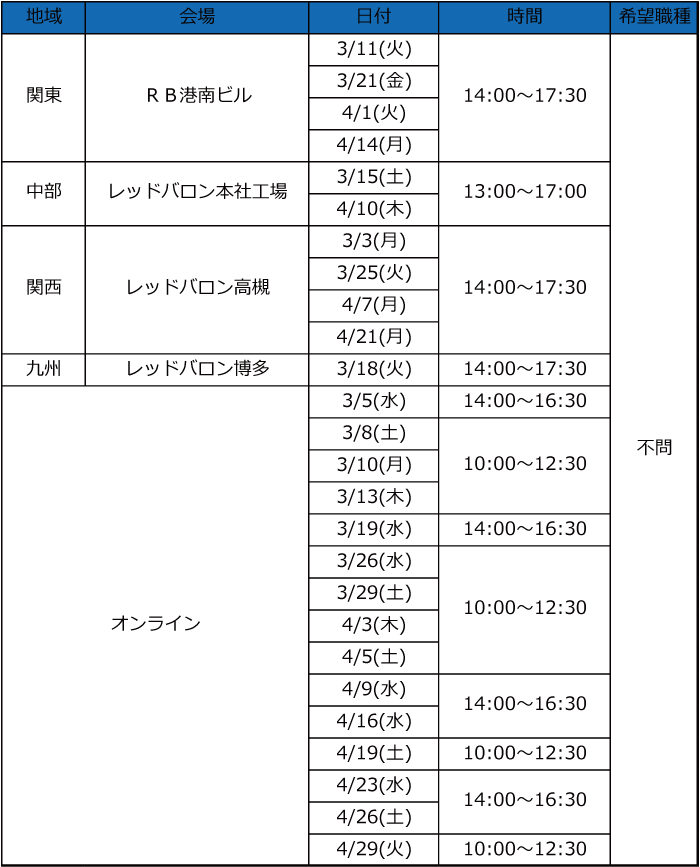 | 地域 | 会場 | 日付 | 時間 | 希望職種 |
|---|---|---|---|---|
| 関東 | ＲＢ港南ビル | 3/11(火) | 14:00～17:30 | 不問 |
| | | 3/21(金) | | |
| | | 4/1(火) | | |
| | | 4/14(月) | | |
| 中部 | レッドバロン本社工場 | 3/15(土) | 13:00～17:00 | |
| | | 4/10(木) | | |
| 関西 | レッドバロン高槻 | 3/3(月) | 14:00～17:30 | |
| | | 3/25(火) | | |
| | | 4/7(月) | | |
| | | 4/21(月) | | |
| 九州 | レッドバロン博多 | 3/18(火) | 14:00～17:30 | |
| オンライン | | 3/5(水) | 14:00～16:30 | |
| | | 3/8(土) | 10:00～12:30 | |
| | | 3/10(月) | | |
| | | 3/13(木) | | |
| | | 3/19(水) | 14:00～16:30 | |
| | | 3/26(水) | 10:00～12:30 | |
| | | 3/29(土) | | |
| | | 4/3(木) | | |
| | | 4/5(土) | | |
| | | 4/9(水) | 14:00～16:30 | |
| | | 4/16(水) | | |
| | | 4/19(土) | 10:00～12:30 | |
| | | 4/23(水) | 14:00～16:30 | |
| | | 4/26(土) | | |
| | | 4/29(火) | 10:00～12:30 | |